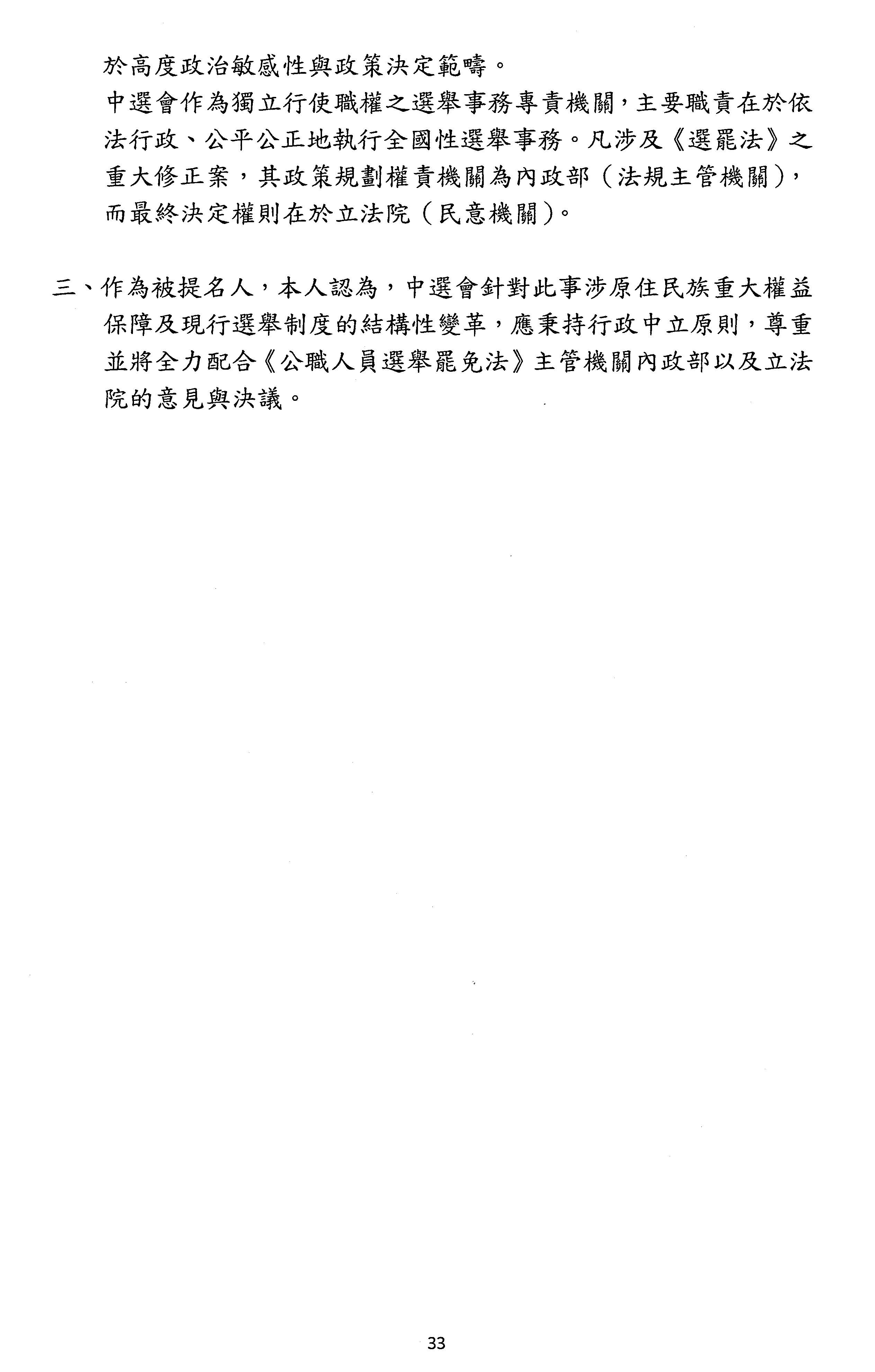 於高度政治敏感性與政策決定範疇。

中選會作為獨立行使職權之選舉事務專責機關，主要職責在於依法行政、公平公正地執行全國性選舉事務。凡涉及《選罷法》之重大修正案，其政策規劃權責機關為內政部（法規主管機關），而最終決定權則在於立法院（民意機關）。

三、作為被提名人，本人認為，中選會針對此事涉原住民族重大權益保障及現行選舉制度的結構性變革，應秉持行政中立原則，尊重並將全力配合《公職人員選舉罷免法》主管機關內政部以及立法院的意見與決議。

33